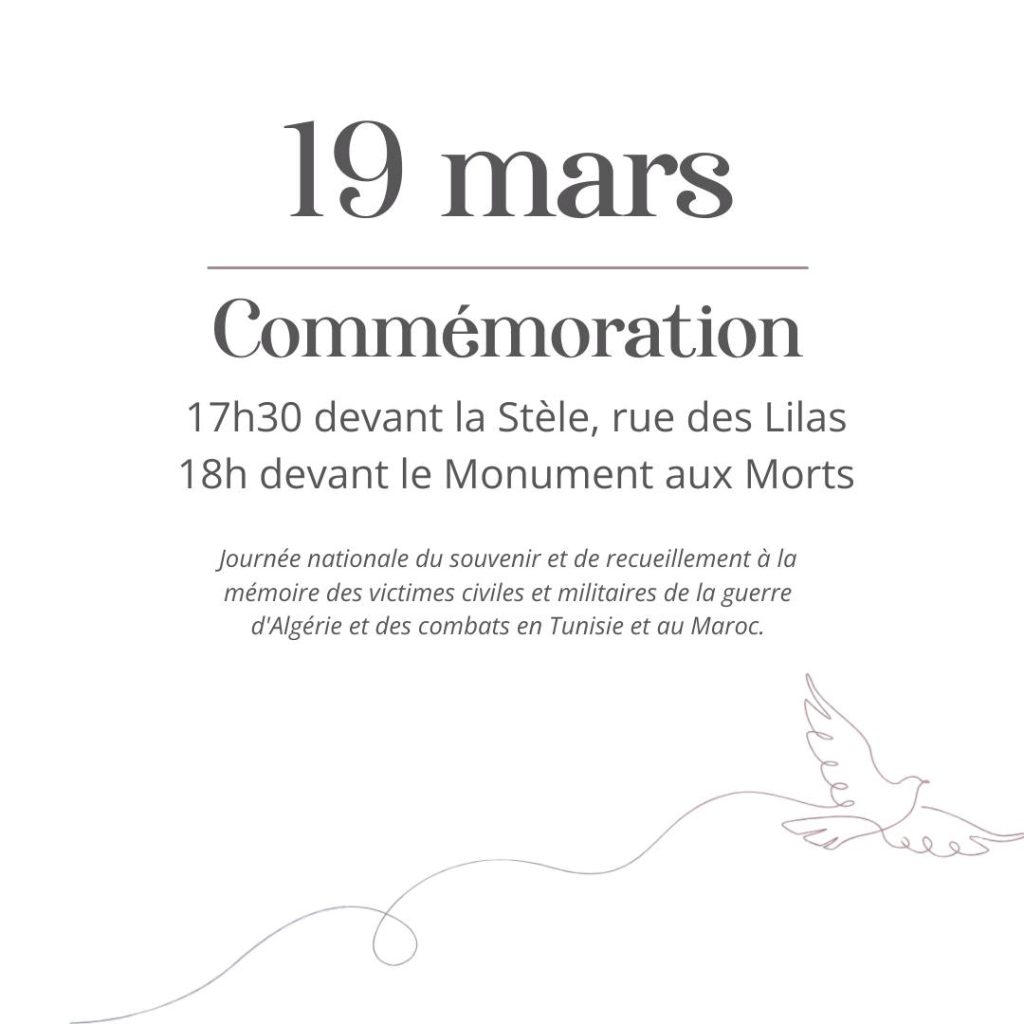 19 mars

Commémoration

17h30 devant la Stèle, rue des Lilas
18h devant le Monument aux Morts

Journée nationale du souvenir et de recueillement à la mémoire des victimes civiles et militaires de la guerre d'Algérie et des combats en Tunisie et au Maroc.